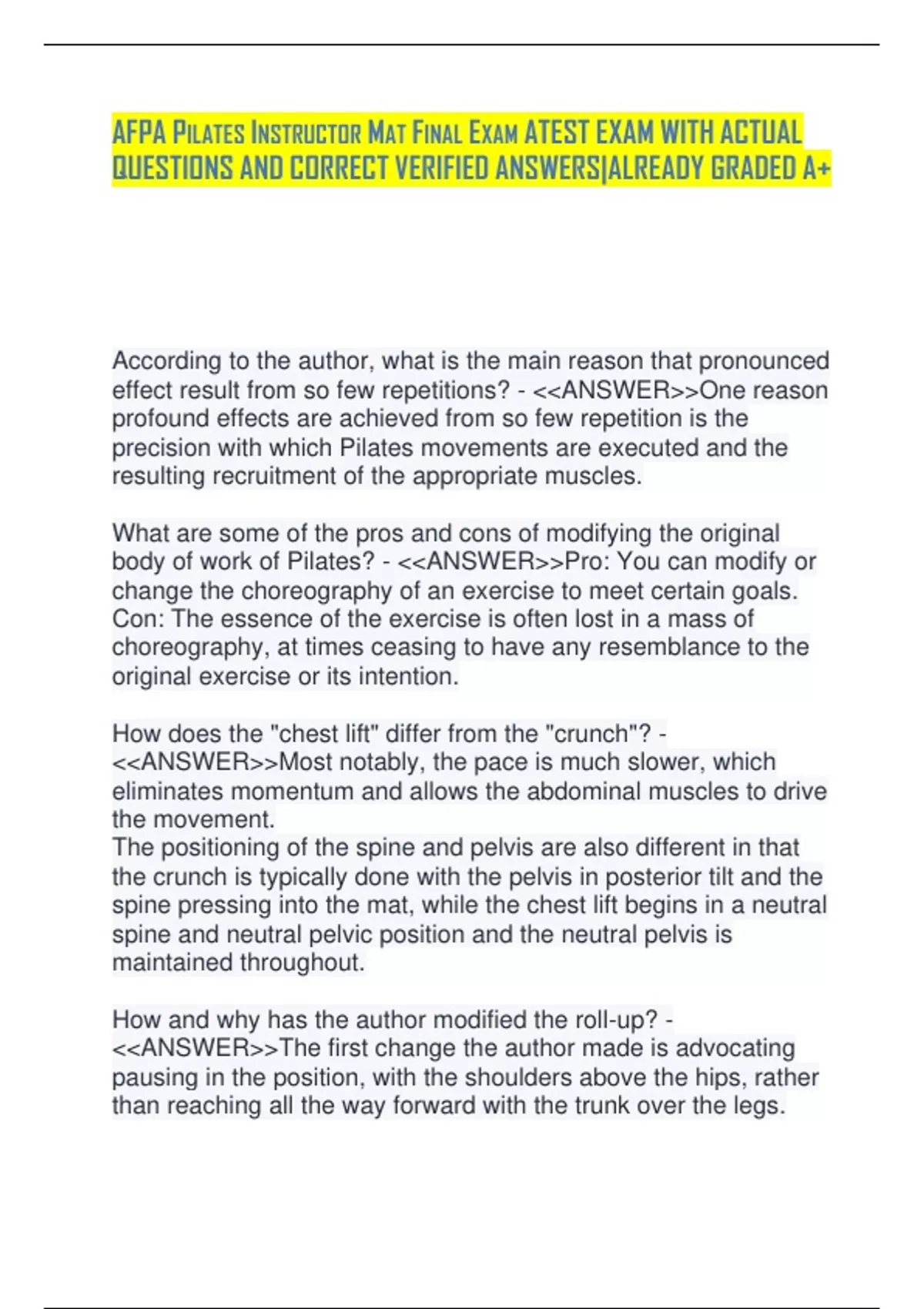 AFPA Pilates Instructor Mat Final Exam ATEST EXAM WITH ACTUAL QUESTIONS AND CORRECT VERIFIED ANSWERS|ALREADY GRADED A+

According to the author, what is the main reason that pronounced effect result from so few repetitions? - <<ANSWER>>One reason profound effects are achieved from so few repetition is the precision with which Pilates movements are executed and the resulting recruitment of the appropriate muscles.

What are some of the pros and cons of modifying the original body of work of Pilates? - <<ANSWER>>Pro: You can modify or change the choreography of an exercise to meet certain goals. Con: The essence of the exercise is often lost in a mass of choreography, at times ceasing to have any resemblance to the original exercise or its intention.

How does the "chest lift" differ from the "crunch"? - <<ANSWER>>Most notably, the pace is much slower, which eliminates momentum and allows the abdominal muscles to drive the movement.
The positioning of the spine and pelvis are also different in that the crunch is typically done with the pelvis in posterior tilt and the spine pressing into the mat, while the chest lift begins in a neutral spine and neutral pelvic position and the neutral pelvis is maintained throughout.

How and why has the author modified the roll-up? - <<ANSWER>>The first change the author made is advocating pausing in the position, with the shoulders above the hips, rather than reaching all the way forward with the trunk over the legs.